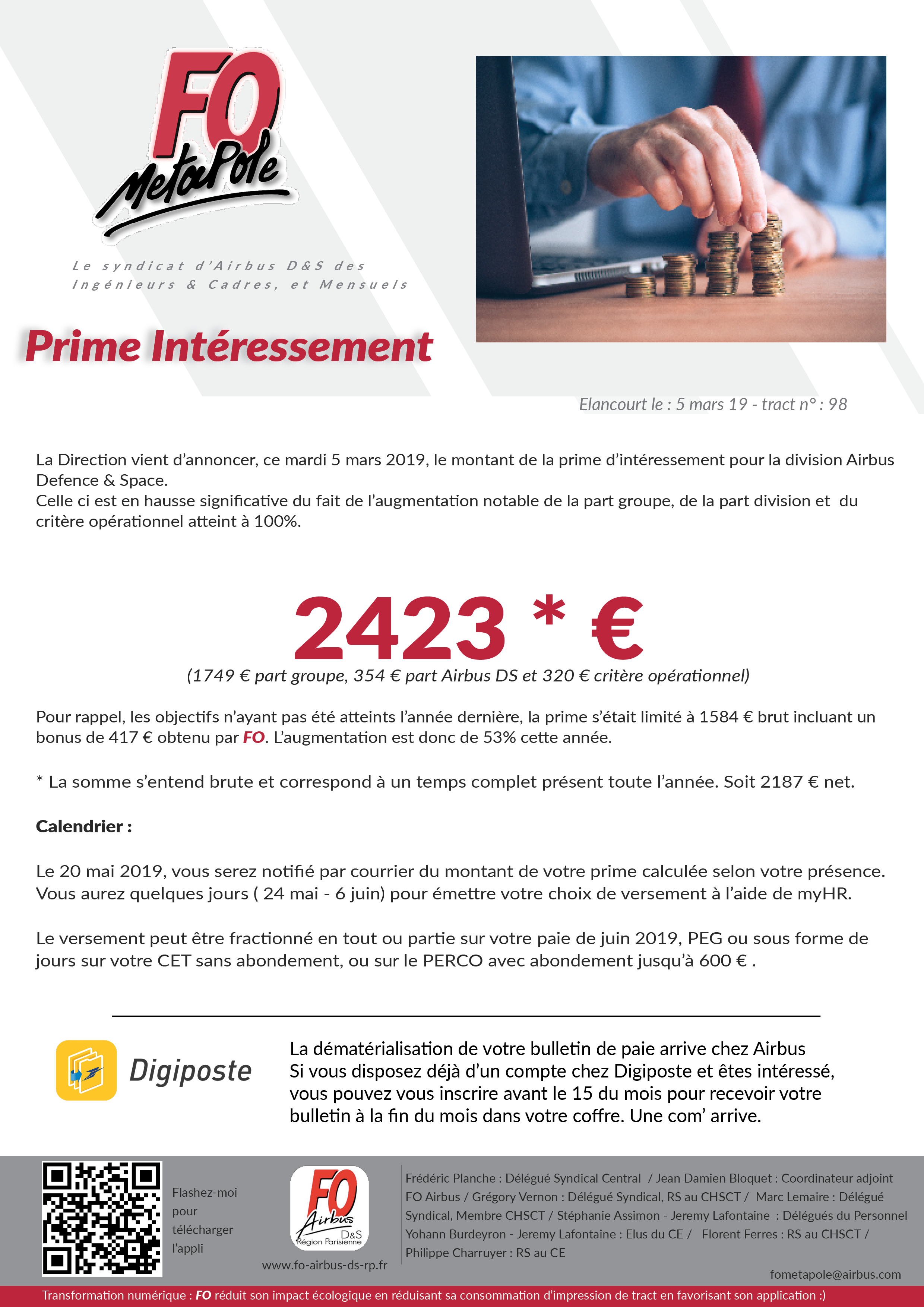 FO MetaPole

Le syndicat d'Airbus D&S des Ingénieurs & Cadres, et Mensuels

Prime Intéressement

Elancourt le : 5 mars 19 - tract n° : 98

La Direction vient d'annoncer, ce mardi 5 mars 2019, le montant de la prime d'intéressement pour la division Airbus Defence & Space.
Celle ci est en hausse significative du fait de l'augmentation notable de la part groupe, de la part division et du critère opérationnel atteint à 100%.

2423 * €
(1749 € part groupe, 354 € part Airbus DS et 320 € critère opérationnel)

Pour rappel, les objectifs n'ayant pas été atteints l'année dernière, la prime s'était limité à 1584 € brut incluant un bonus de 417 € obtenu par FO. L'augmentation est donc de 53% cette année.

* La somme s'entend brute et correspond à un temps complet présent toute l'année. Soit 2187 € net.

Calendrier :

Le 20 mai 2019, vous serez notifié par courrier du montant de votre prime calculée selon votre présence.
Vous aurez quelques jours ( 24 mai - 6 juin) pour émettre votre choix de versement à l'aide de myHR.

Le versement peut être fractionné en tout ou partie sur votre paie de juin 2019, PEG ou sous forme de jours sur votre CET sans abondement, ou sur le PERCO avec abondement jusqu'à 600 € .

Digiposte

La dématérialisation de votre bulletin de paie arrive chez Airbus
Si vous disposez déjà d'un compte chez Digiposte et êtes intéressé, vous pouvez vous inscrire avant le 15 du mois pour recevoir votre bulletin à la fin du mois dans votre coffre. Une com' arrive.

Flashez-moi pour télécharger l'appli

FO Airbus D&S Région Parisienne
www.fo-airbus-ds-rp.fr

Frédéric Planche : Délégué Syndical Central / Jean Damien Bloquet : Coordinateur adjoint FO Airbus / Grégory Vernon : Délégué Syndical, RS au CHSCT / Marc Lemaire : Délégué Syndical, Membre CHSCT / Stéphanie Assimon - Jeremy Lafontaine : Délégués du Personnel Yohann Burdeyron - Jeremy Lafontaine : Elus du CE / Florent Ferres : RS au CHSCT / Philippe Charruyer : RS au CE

fometapole@airbus.com

Transformation numérique : FO réduit son impact écologique en réduisant sa consommation d'impression de tract en favorisant son application :)